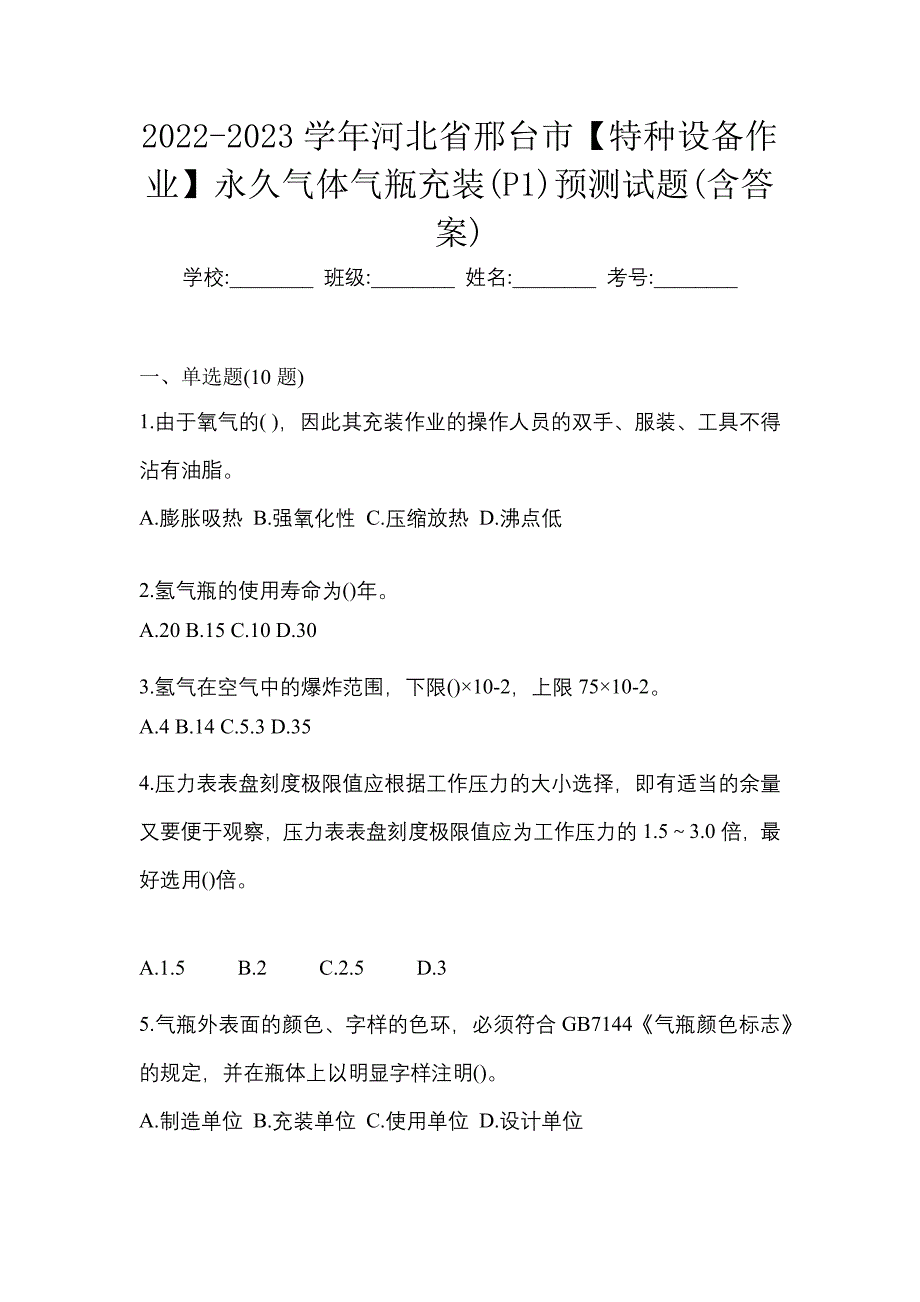 2022-2023 学年河北省邢台市【特种设备作业】永久气体气瓶充装(P1)预测试题(含答案)

学校:________ 班级:________ 姓名:________ 考号:________

一、单选题(10 题)

1.由于氧气的( )，因此其充装作业的操作人员的双手、服装、工具不得沾有油脂。

A.膨胀吸热 B.强氧化性 C.压缩放热 D.沸点低

2.氢气瓶的使用寿命为()年。

A.20 B.15 C.10 D.30

3.氢气在空气中的爆炸范围，下限()×10-2，上限 75×10-2。

A.4 B.14 C.5.3 D.35

4.压力表表盘刻度极限值应根据工作压力的大小选择，即有适当的余量又要便于观察，压力表表盘刻度极限值应为工作压力的 1.5 ~ 3.0 倍，最好选用()倍。

A.1.5 B.2 C.2.5 D.3

5.气瓶外表面的颜色、字样的色环，必须符合 GB7144《气瓶颜色标志》的规定，并在瓶体上以明显字样注明()。

A.制造单位 B.充装单位 C.使用单位 D.设计单位